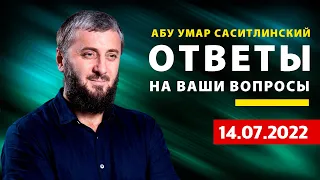 АБУ УМАР САСИТЛИНСКИЙ
ОТВЕТЫ
НА ВАШИ ВОПРОСЫ
14.07.2022